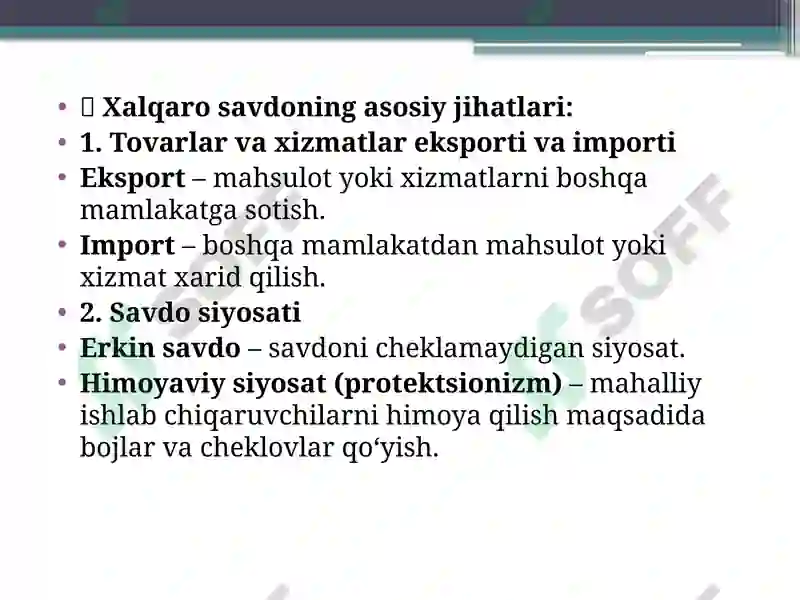 • ▯ Xalqaro savdoning asosiy jihatlari:
• 1. Tovarlar va xizmatlar eksporti va importi
• Eksport – mahsulot yoki xizmatlarni boshqa mamlakatga sotish.
• Import – boshqa mamlakatdan mahsulot yoki xizmat xarid qilish.
• 2. Savdo siyosati
• Erkin savdo – savdoni cheklamaydigan siyosat.
• Himoyaviy siyosat (protektsionizm) – mahalliy ishlab chiqaruvchilarni himoya qilish maqsadida bojlar va cheklovlar qo‘yish.

SOFF